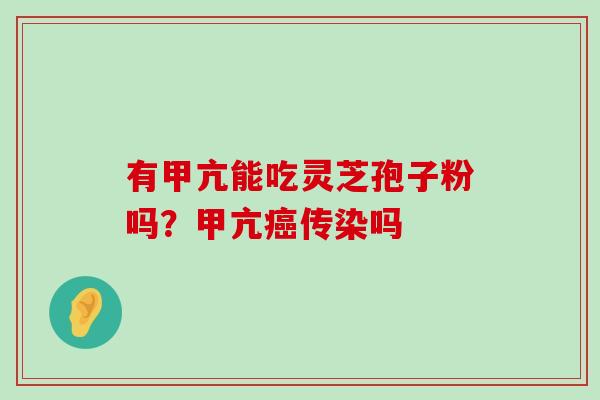 有甲亢能吃灵芝孢子粉吗？甲亢癌传染吗